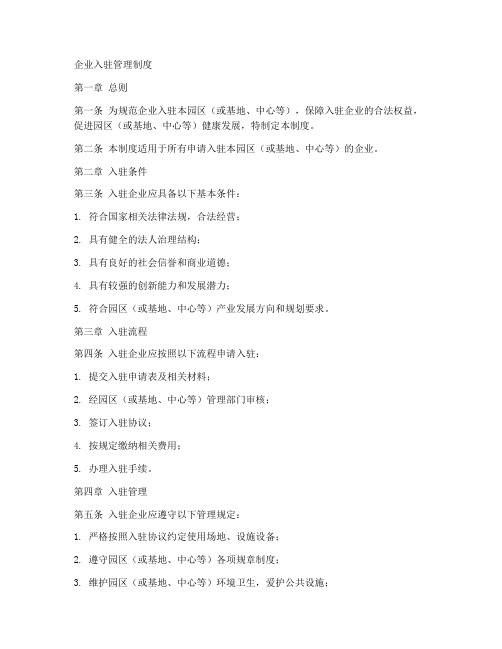 企业入驻管理制度

第一章 总则

第一条 为规范企业入驻本园区（或基地、中心等），保障入驻企业的合法权益，促进园区（或基地、中心等）健康发展，特制定本制度。

第二条 本制度适用于所有申请入驻本园区（或基地、中心等）的企业。

第二章 入驻条件

第三条 入驻企业应具备以下基本条件：

1. 符合国家相关法律法规，合法经营；

2. 具有健全的法人治理结构；

3. 具有良好的社会信誉和商业道德；

4. 具有较强的创新能力和发展潜力；

5. 符合园区（或基地、中心等）产业发展方向和规划要求。

第三章 入驻流程

第四条 入驻企业应按照以下流程申请入驻：

1. 提交入驻申请表及相关材料；

2. 经园区（或基地、中心等）管理部门审核；

3. 签订入驻协议；

4. 按规定缴纳相关费用；

5. 办理入驻手续。

第四章 入驻管理

第五条 入驻企业应遵守以下管理规定：

1. 严格按照入驻协议约定使用场地、设施设备；

2. 遵守园区（或基地、中心等）各项规章制度；

3. 维护园区（或基地、中心等）环境卫生，爱护公共设施；